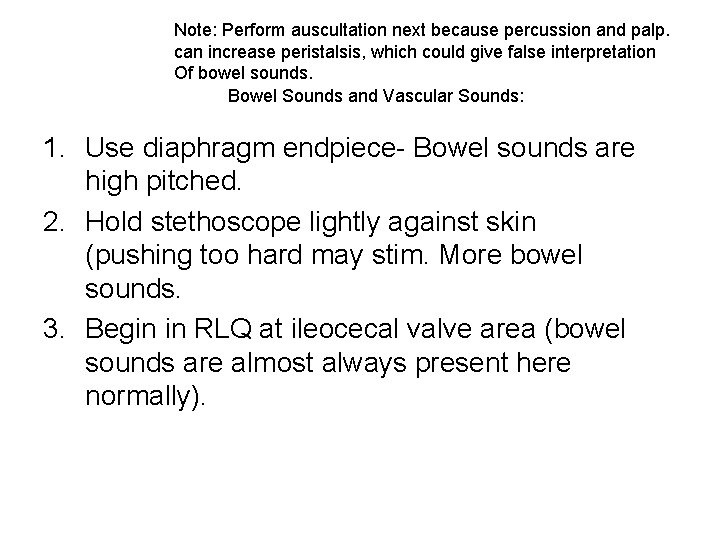 Note: Perform auscultation next because percussion and palp. can increase peristalsis, which could give false interpretation Of bowel sounds.

Bowel Sounds and Vascular Sounds:

1. Use diaphragm endpiece- Bowel sounds are high pitched.
2. Hold stethoscope lightly against skin (pushing too hard may stim. More bowel sounds.
3. Begin in RLQ at ileocecal valve area (bowel sounds are almost always present here normally).